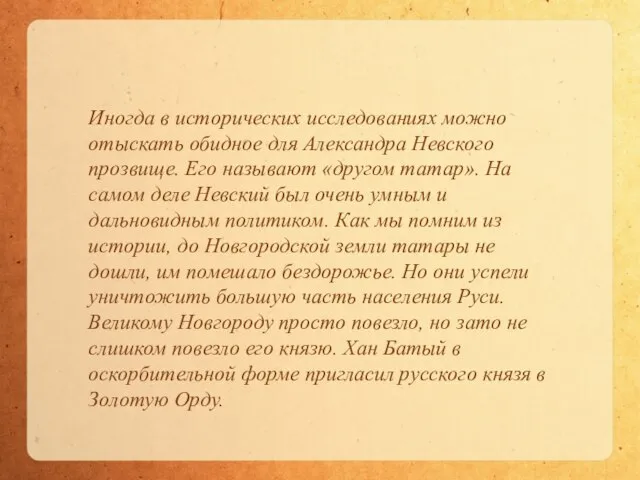 Иногда в исторических исследованиях можно отыскать обидное для Александра Невского прозвище. Его называют «другом татар». На самом деле Невский был очень умным и дальновидным политиком. Как мы помним из истории, до Новгородской земли татары не дошли, им помешало бездорожье. Но они успели уничтожить большую часть населения Руси. Великому Новгороду просто повезло, но зато не слишком повезло его князю. Хан Батый в оскорбительной форме пригласил русского князя в Золотую Орду.